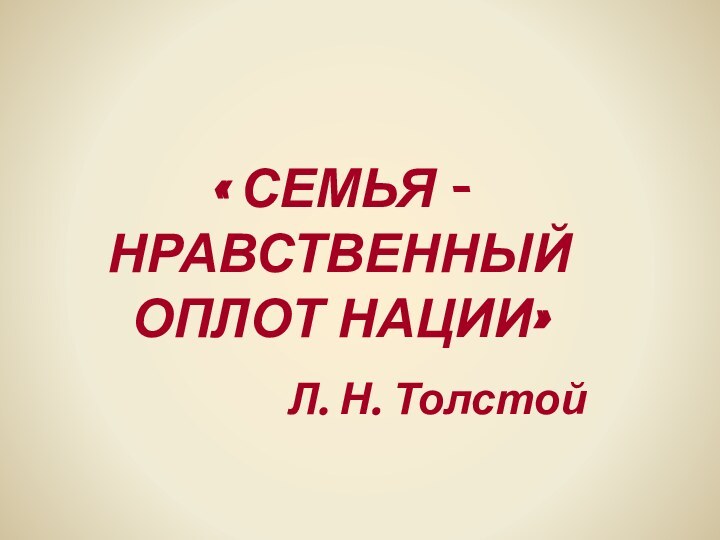 « СЕМЬЯ - НРАВСТВЕННЫЙ ОПЛОТ НАЦИИ»

Л. Н. Толстой